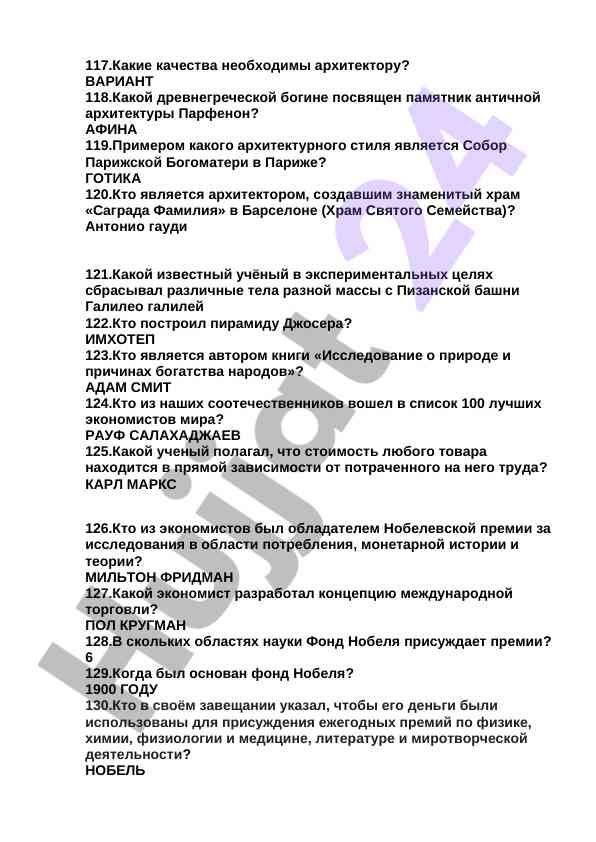 117.Какие качества необходимы архитектору?
ВАРИАНТ
118.Какой древнегреческой богине посвящен памятник античной архитектуры Парфенон?
АФИНА
119.Примером какого архитектурного стиля является Собор Парижской Богоматери в Париже?
ГОТИКА
120.Кто является архитектором, создавшим знаменитый храм «Саграда Фамилия» в Барселоне (Храм Святого Семейства)?
Антонио гауди

121.Какой известный учёный в экспериментальных целях сбрасывал различные тела разной массы с Пизанской башни
Галилео галилей
122.Кто построил пирамиду Джосера?
ИМХОТЕП
123.Кто является автором книги «Исследование о природе и причинах богатства народов»?
АДАМ СМИТ
124.Кто из наших соотечественников вошел в список 100 лучших экономистов мира?
РАУФ САЛАХАДЖАЕВ
125.Какой ученый полагал, что стоимость любого товара находится в прямой зависимости от потраченного на него труда?
КАРЛ МАРКС

126.Кто из экономистов был обладателем Нобелевской премии за исследования в области потребления, монетарной истории и теории?
МИЛЬТОН ФРИДМАН
127.Какой экономист разработал концепцию международной торговли?
ПОЛ КРУГМАН
128.В скольких областях науки Фонд Нобеля присуждает премии?
6
129.Когда был основан фонд Нобеля?
1900 ГОДУ
130.Кто в своём завещании указал, чтобы его деньги были использованы для присуждения ежегодных премий по физике, химии, физиологии и медицине, литературе и миротворческой деятельности?
НОБЕЛЬ

Hujjat 24